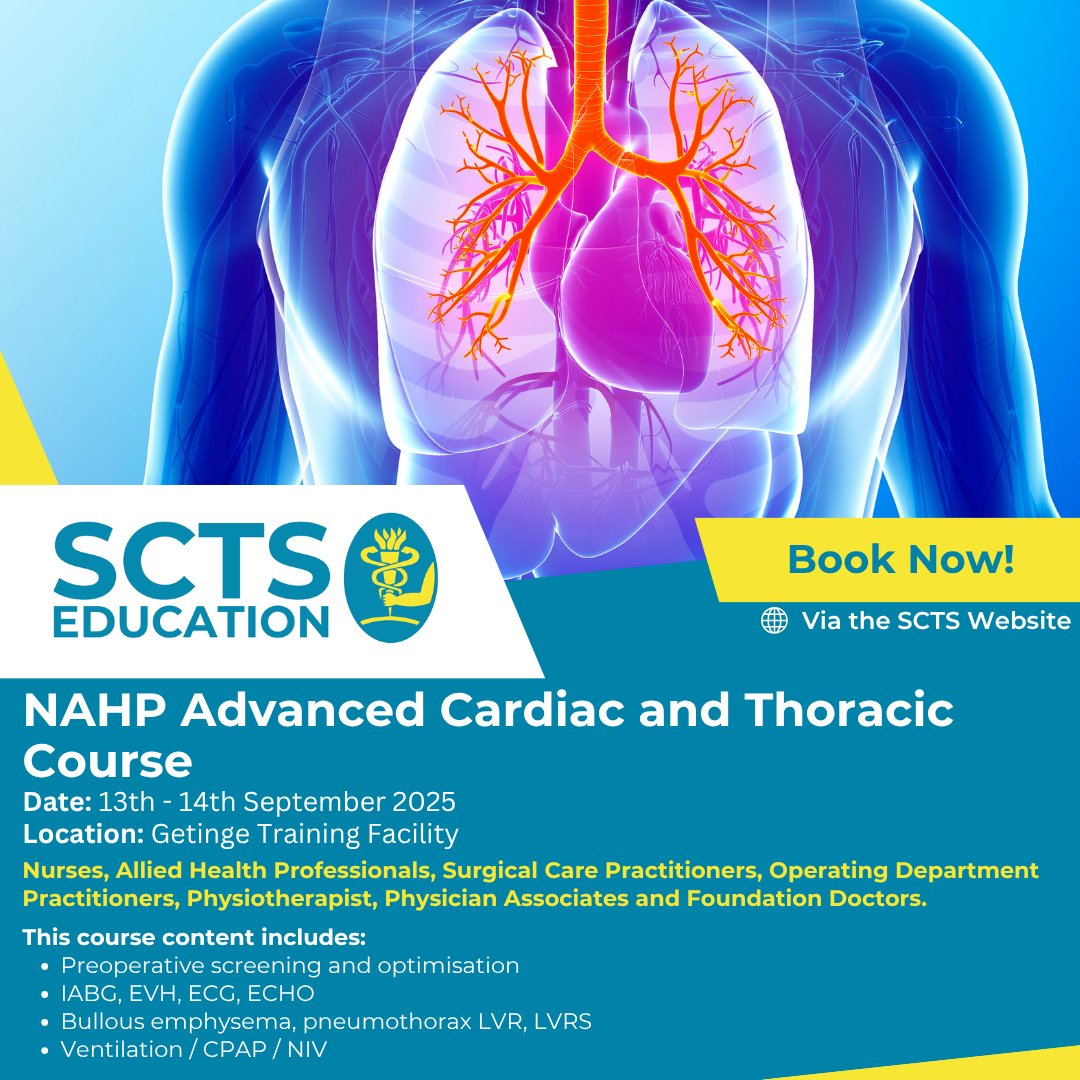 SCTS EDUCATION

Book Now!

Via the SCTS Website

NAHP Advanced Cardiac and Thoracic Course

Date: 13th - 14th September 2025

Location: Getinge Training Facility

Nurses, Allied Health Professionals, Surgical Care Practitioners, Operating Department Practitioners, Physiotherapist, Physician Associates and Foundation Doctors.

This course content includes:
• Preoperative screening and optimisation
• IABG, EVH, ECG, ECHO
• Bullous emphysema, pneumothorax LVR, LVRS
• Ventilation / CPAP / NIV